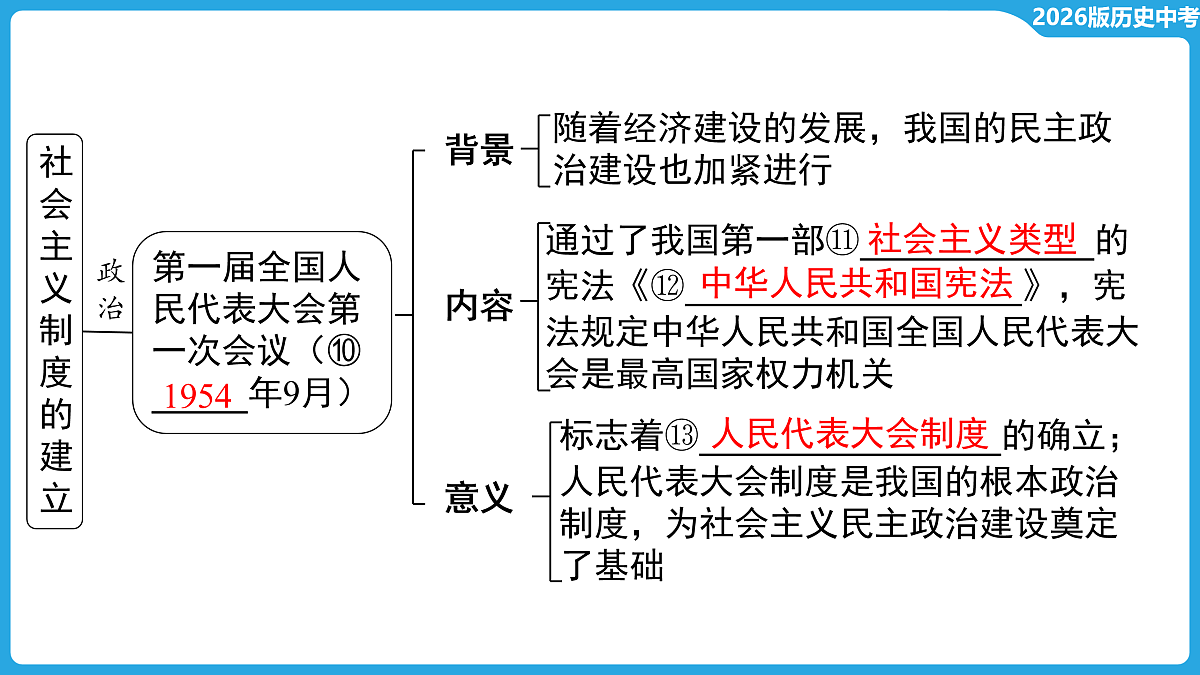 2026版历史中考

社会主义制度的建立

政治

第一届全国人民代表大会第一次会议（⑩ 1954 年9月）

背景
随着经济建设的发展，我国的民主政治建设也加紧进行

内容
通过了我国第一部⑪ 社会主义类型 的宪法《⑫ 中华人民共和国宪法 》，宪法规定中华人民共和国全国人民代表大会是最高国家权力机关

意义
标志着⑬ 人民代表大会制度 的确立；人民代表大会制度是我国的根本政治制度，为社会主义民主政治建设奠定了基础